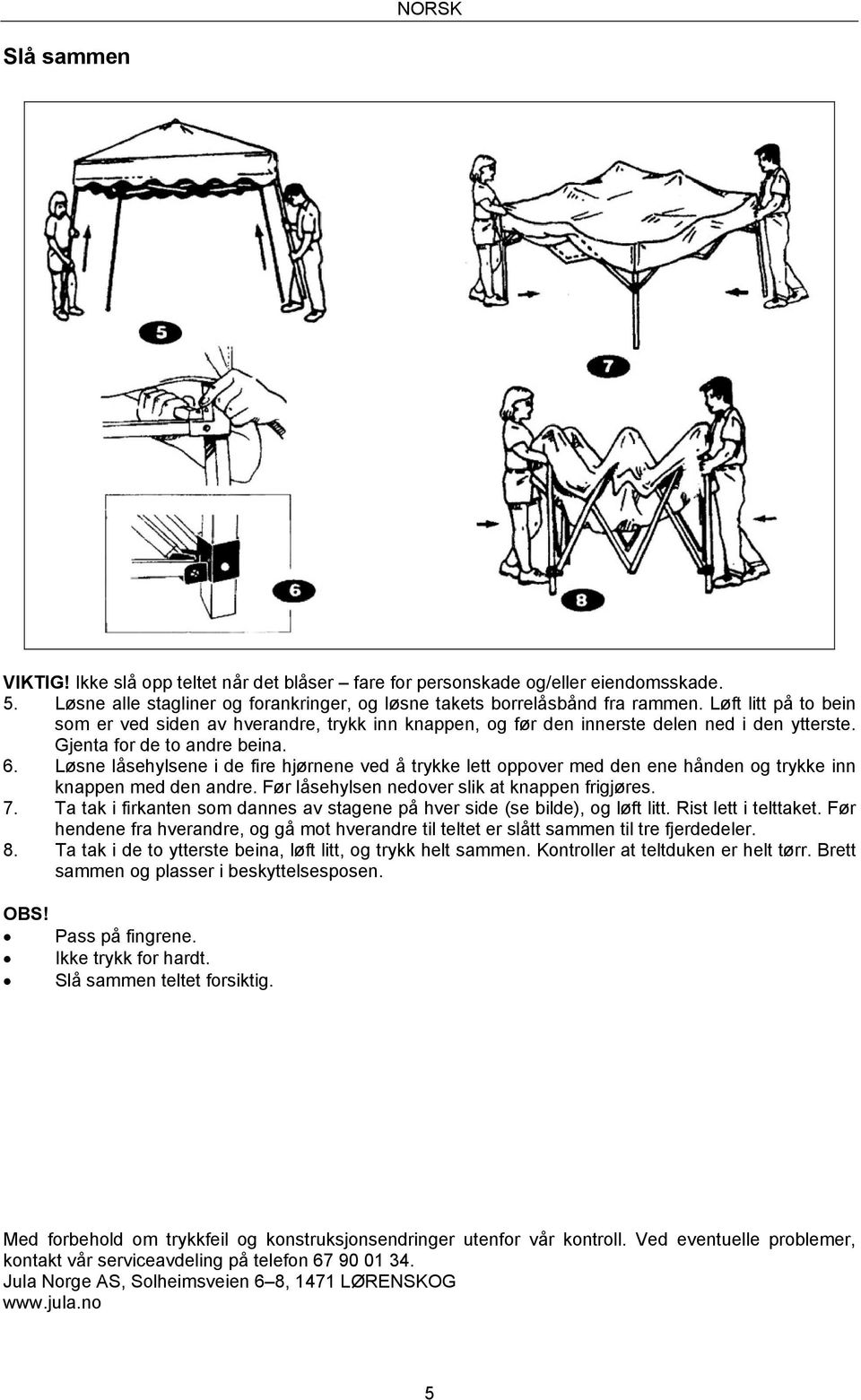 NORSK

Slå sammen

5

7

6

8

VIKTIG! Ikke slå opp teltet når det blåser – fare for personskade og/eller eiendomsskade.

5. Løsne alle stagliner og forankringer, og løsne takets borrelåsbånd fra rammen. Løft litt på to bein som er ved siden av hverandre, trykk inn knappen, og før den innerste delen ned i den ytterste. Gjenta for de to andre beina.
6. Løsne låsehylsene i de fire hjørnene ved å trykke lett oppover med den ene hånden og trykke inn knappen med den andre. Før låsehylsen nedover slik at knappen frigjøres.
7. Ta tak i firkanten som dannes av stagene på hver side (se bilde), og løft litt. Rist lett i telttaket. Før hendene fra hverandre, og gå mot hverandre til teltet er slått sammen til tre fjerdedeler.
8. Ta tak i de to ytterste beina, løft litt, og trykk helt sammen. Kontroller at teltduken er helt tørr. Brett sammen og plasser i beskyttelsesposen.

OBS!
• Pass på fingrene.
• Ikke trykk for hardt.
• Slå sammen teltet forsiktig.

Med forbehold om trykkfeil og konstruksjonsendringer utenfor vår kontroll. Ved eventuelle problemer, kontakt vår serviceavdeling på telefon 67 90 01 34.
Jula Norge AS, Solheimsveien 6–8, 1471 LØRENSKOG
www.jula.no

5